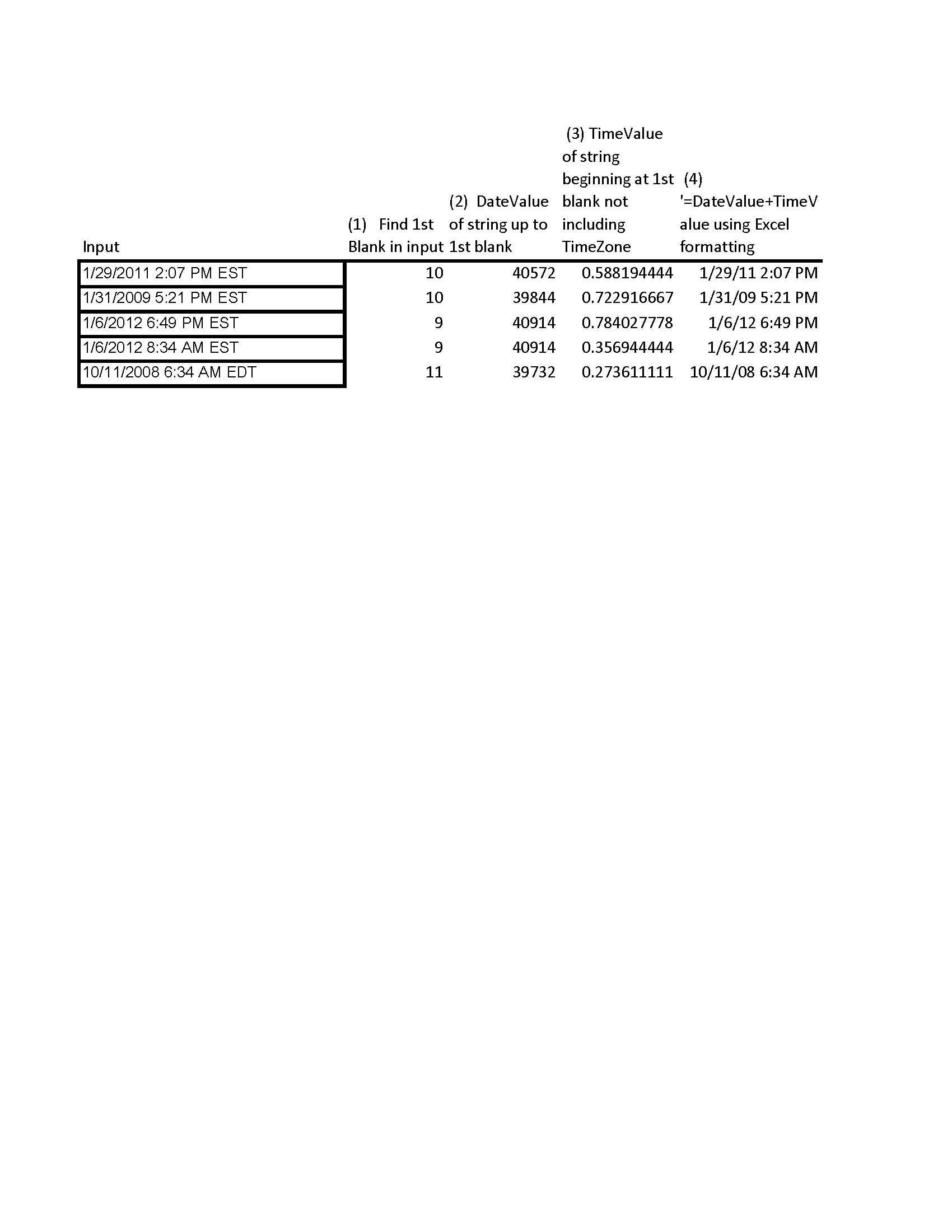 | Input | (1) Find 1st Blank in input | (2) DateValue of string up to 1st blank | (3) TimeValue of string beginning at 1st blank not including TimeZone | (4) '=DateValue+TimeValue using Excel formatting |
|---|---|---|---|---|
| 1/29/2011 2:07 PM EST | 10 | 40572 | 0.588194444 | 1/29/11 2:07 PM |
| 1/31/2009 5:21 PM EST | 10 | 39844 | 0.722916667 | 1/31/09 5:21 PM |
| 1/6/2012 6:49 PM EST | 9 | 40914 | 0.784027778 | 1/6/12 6:49 PM |
| 1/6/2012 8:34 AM EST | 9 | 40914 | 0.356944444 | 1/6/12 8:34 AM |
| 10/11/2008 6:34 AM EDT | 11 | 39732 | 0.273611111 | 10/11/08 6:34 AM |